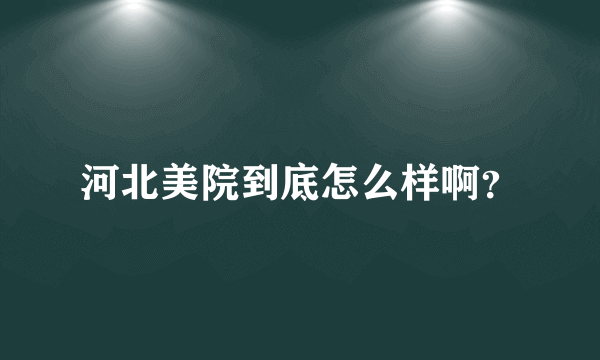 河北美院到底怎么样啊?